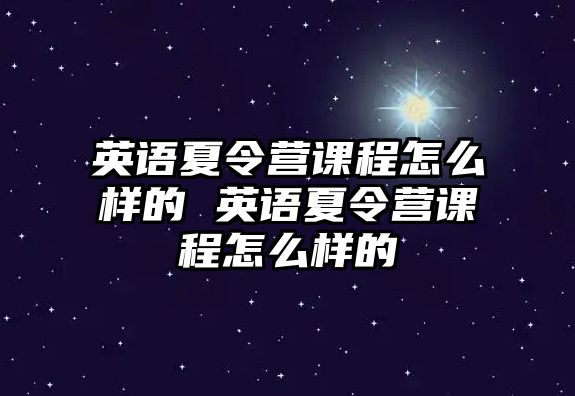 英语夏令营课程怎么样的 英语夏令营课程怎么样的